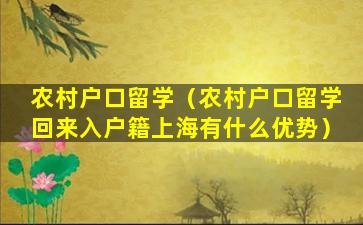 农村户口留学（农村户口留学回来入户籍上海有什么优势）